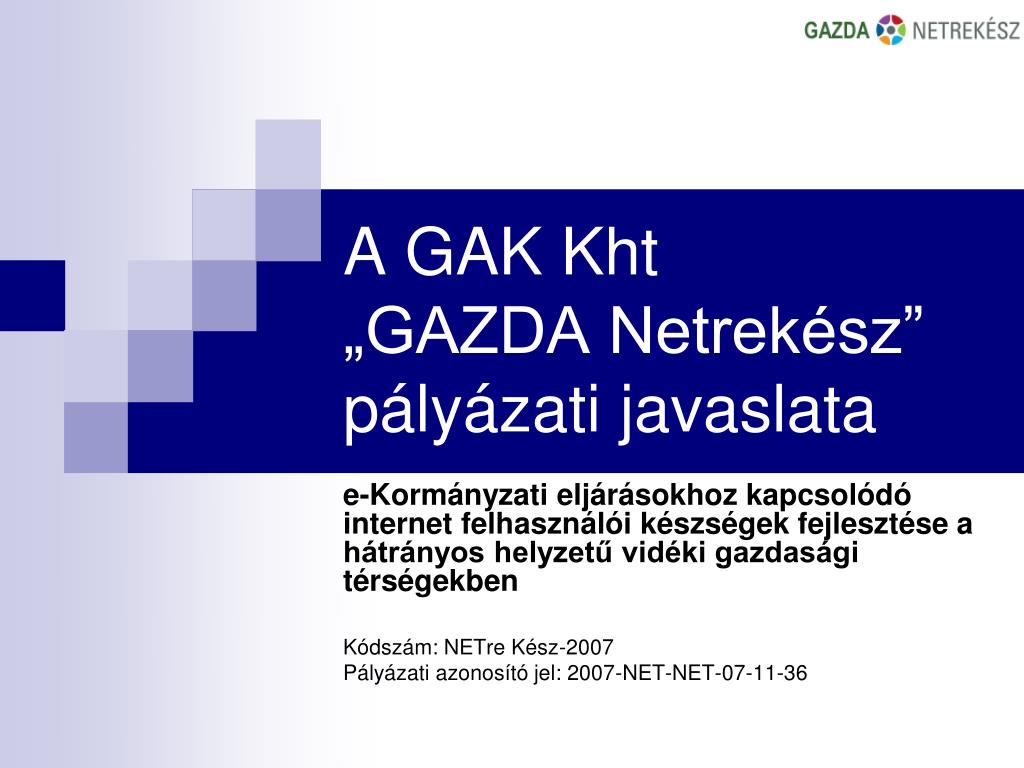 GAZDA NETREKÉSZ

A GAK Kht
„GAZDA Netrekész”
pályázati javaslata

e-Kormányzati eljárásokhoz kapcsolódó internet felhasználói készségek fejlesztése a hátrányos helyzetű vidéki gazdasági térségekben

Kódszám: NETre Kész-2007
Pályázati azonosító jel: 2007-NET-NET-07-11-36